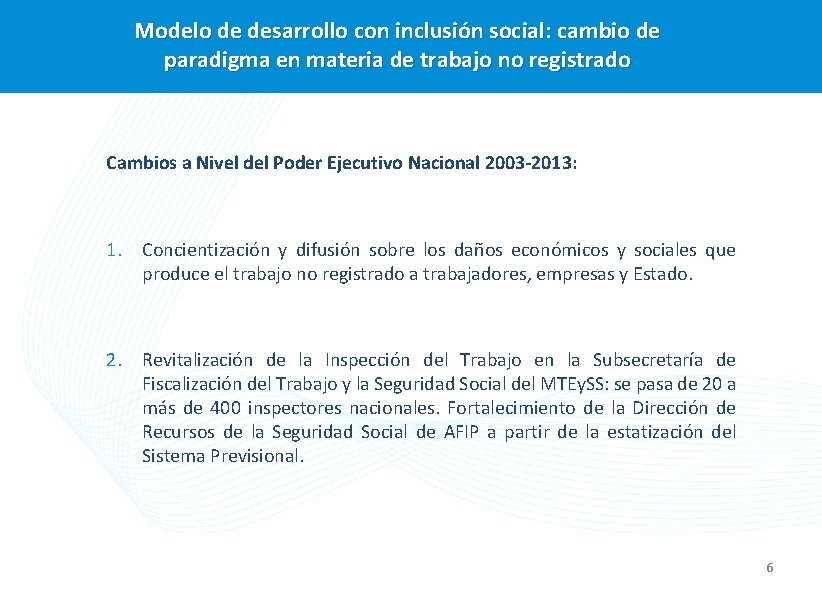 Modelo de desarrollo con inclusión social: cambio de paradigma en materia de trabajo no registrado

Cambios a Nivel del Poder Ejecutivo Nacional 2003-2013:

1. Concientización y difusión sobre los daños económicos y sociales que produce el trabajo no registrado a trabajadores, empresas y Estado.

2. Revitalización de la Inspección del Trabajo en la Subsecretaría de Fiscalización del Trabajo y la Seguridad Social del MTEySS: se pasa de 20 a más de 400 inspectores nacionales. Fortalecimiento de la Dirección de Recursos de la Seguridad Social de AFIP a partir de la estatización del Sistema Previsional.

6